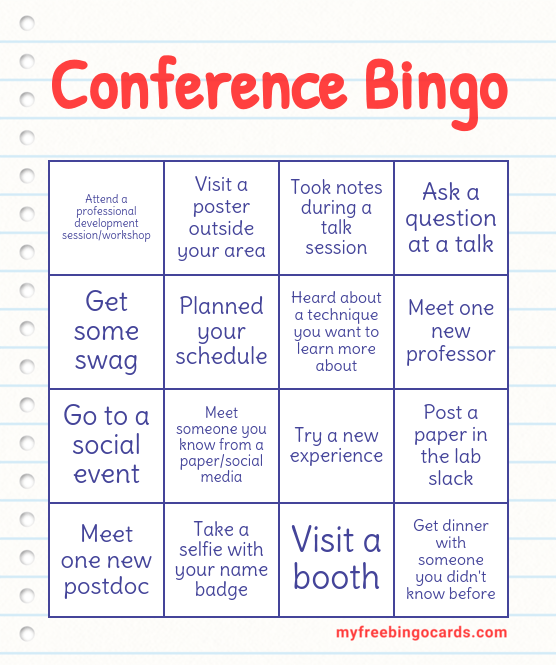 Conference Bingo

| | | | |
|---|---|---|---|
| Attend a professional development session/workshop | Visit a poster outside your area | Took notes during a talk session | Ask a question at a talk |
| Get some swag | Planned your schedule | Heard about a technique you want to learn more about | Meet one new professor |
| Go to a social event | Meet someone you know from a paper/social media | Try a new experience | Post a paper in the lab slack |
| Meet one new postdoc | Take a selfie with your name badge | Visit a booth | Get dinner with someone you didn't know before |

myfreebingocards.com